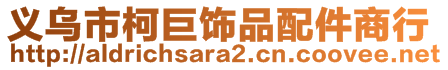 义乌市柯巨饰品配件商行
http://aldrichsara2.cn.coovee.net